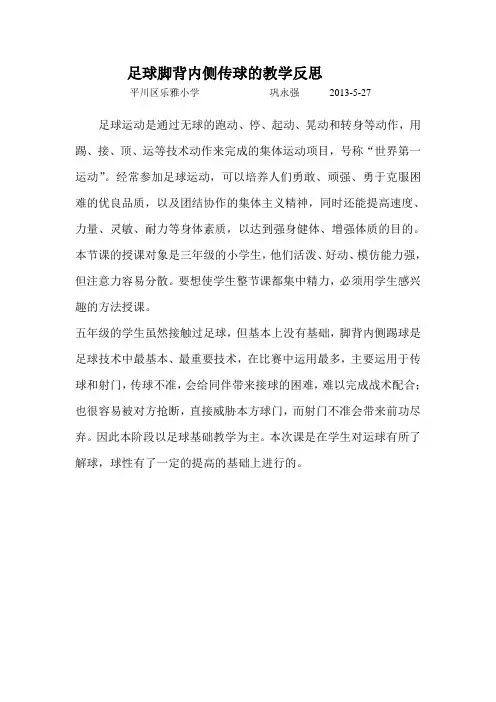 足球脚背内侧传球的教学反思

平川区乐雅小学　　巩永强　　2013-5-27

足球运动是通过无球的跑动、停、起动、晃动和转身等动作，用踢、接、顶、运等技术动作来完成的集体运动项目，号称“世界第一运动”。经常参加足球运动，可以培养人们勇敢、顽强、勇于克服困难的优良品质，以及团结协作的集体主义精神，同时还能提高速度、力量、灵敏、耐力等身体素质，以达到强身健体、增强体质的目的。本节课的授课对象是三年级的小学生，他们活泼、好动、模仿能力强，但注意力容易分散。要想使学生整节课都集中精力，必须用学生感兴趣的方法授课。

五年级的学生虽然接触过足球，但基本上没有基础，脚背内侧踢球是足球技术中最基本、最重要技术，在比赛中运用最多，主要运用于传球和射门，传球不准，会给同伴带来接球的困难，难以完成战术配合；也很容易被对方抢断，直接威胁本方球门，而射门不准会带来前功尽弃。因此本阶段以足球基础教学为主。本次课是在学生对运球有所了解球，球性有了一定的提高的基础上进行的。